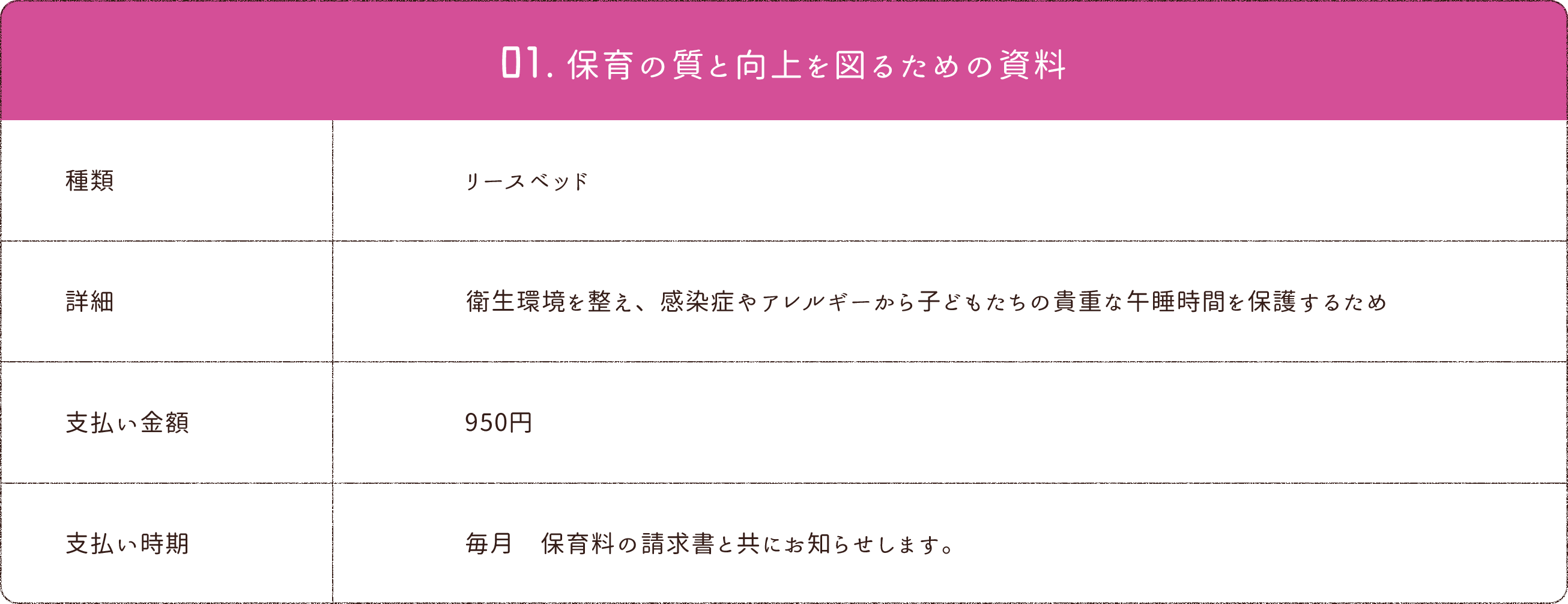 01. 保育の質と向上を図るための資料

| 種類 | リースベッド |
|---|---|
| 詳細 | 衛生環境を整え、感染症やアレルギーから子どもたちの貴重な午睡時間を保護するため |
| 支払い金額 | 950円 |
| 支払い時期 | 毎月　保育料の請求書と共にお知らせします。 |